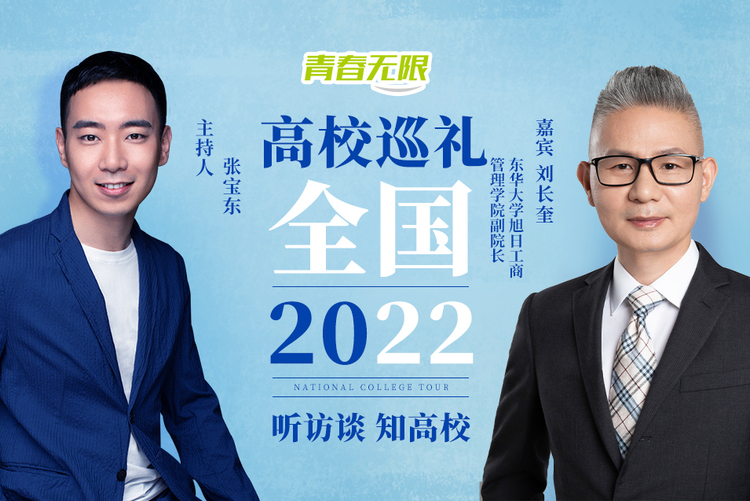 青春无限

主持人
张宝东

高校巡礼
全国
2022
NATIONAL COLLEGE TOUR
听访谈 知高校

嘉宾 刘长奎
东华大学旭日工商管理学院副院长